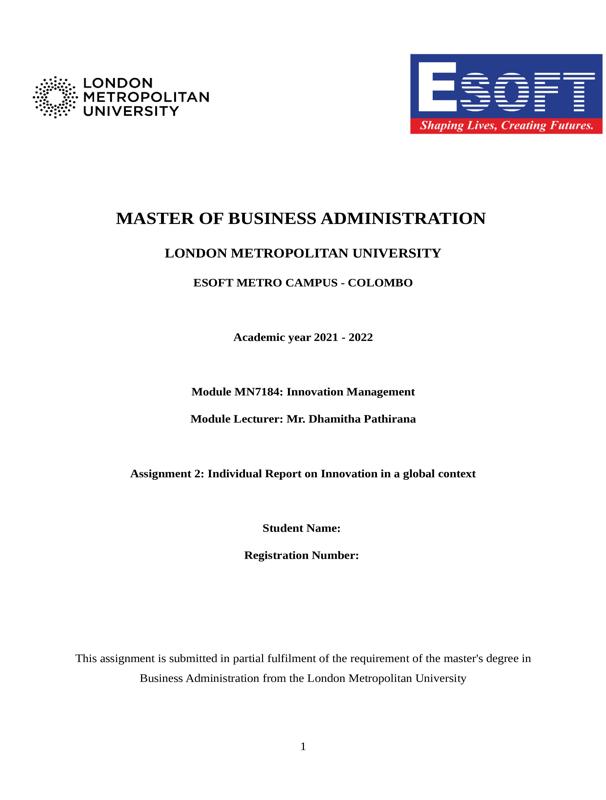 LONDON METROPOLITAN UNIVERSITY

ESOFT
Shaping Lives, Creating Futures.

MASTER OF BUSINESS ADMINISTRATION

LONDON METROPOLITAN UNIVERSITY

ESOFT METRO CAMPUS - COLOMBO

Academic year 2021 - 2022

Module MN7184: Innovation Management

Module Lecturer: Mr. Dhamitha Pathirana

Assignment 2: Individual Report on Innovation in a global context

Student Name:

Registration Number:

This assignment is submitted in partial fulfilment of the requirement of the master's degree in Business Administration from the London Metropolitan University

1